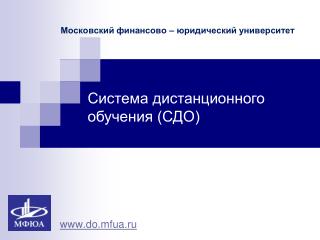 Московский финансово – юридический университет

Система дистанционного обучения (СДО)

МФЮА

www.do.mfua.ru